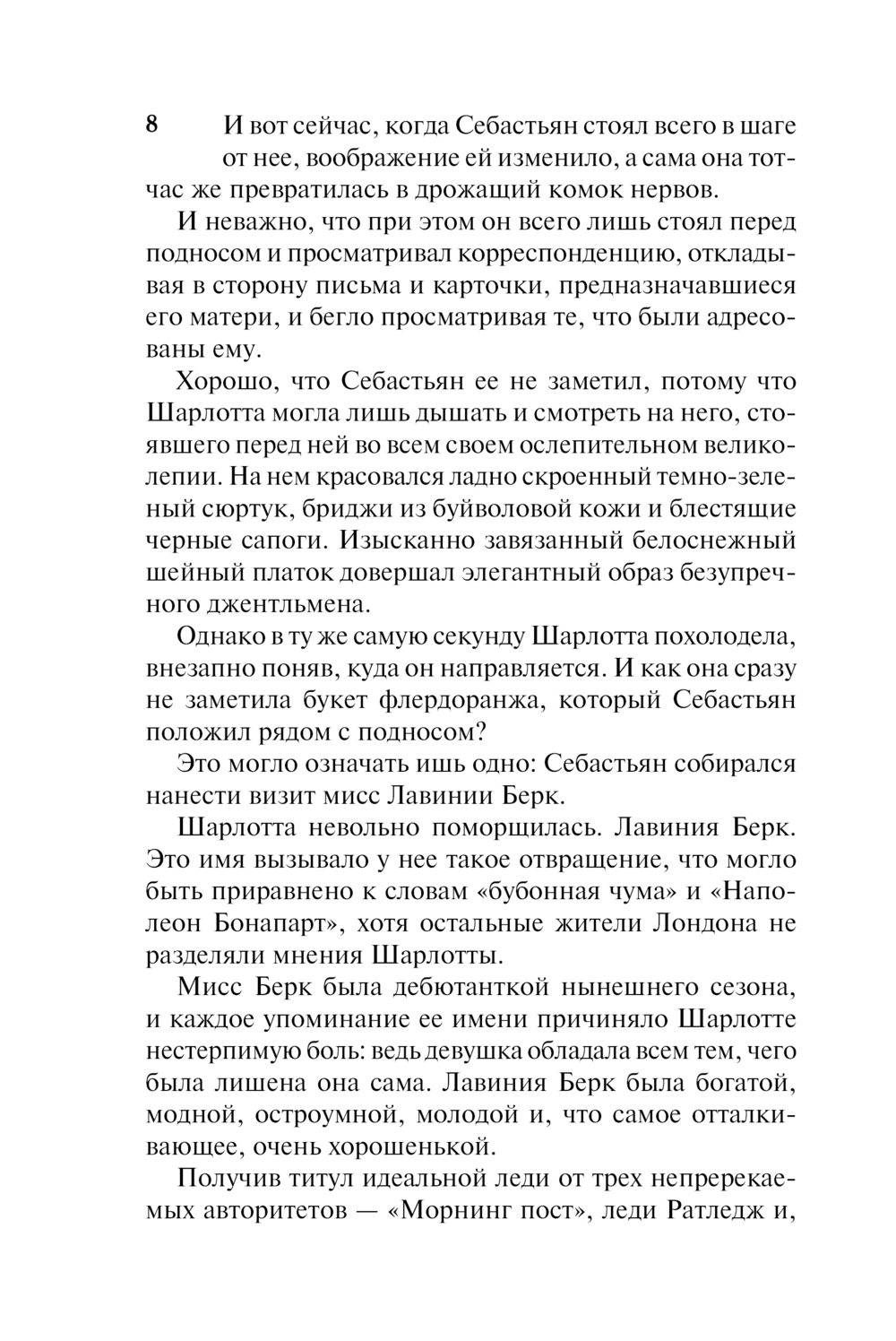 8

И вот сейчас, когда Себастьян стоял всего в шаге от нее, воображение ей изменило, а сама она тотчас же превратилась в дрожащий комок нервов.

И неважно, что при этом он всего лишь стоял перед подносом и просматривал корреспонденцию, откладывая в сторону письма и карточки, предназначавшиеся его матери, и бегло просматривая те, что были адресованы ему.

Хорошо, что Себастьян ее не заметил, потому что Шарлотта могла лишь дышать и смотреть на него, стоявшего перед ней во всем своем ослепительном великолепии. На нем красовался ладно скроенный темно-зеленый сюртук, бриджи из буйволовой кожи и блестящие черные сапоги. Изысканно завязанный белоснежный шейный платок довершал элегантный образ безупречного джентльмена.

Однако в ту же самую секунду Шарлотта похолодела, внезапно поняв, куда он направляется. И как она сразу не заметила букет флердоранжа, который Себастьян положил рядом с подносом?

Это могло означать ишь одно: Себастьян собирался нанести визит мисс Лавинии Берк.

Шарлотта невольно поморщилась. Лавиния Берк. Это имя вызывало у нее такое отвращение, что могло быть приравнено к словам «бубонная чума» и «Наполеон Бонапарт», хотя остальные жители Лондона не разделяли мнения Шарлотты.

Мисс Берк была дебютанткой нынешнего сезона, и каждое упоминание ее имени причиняло Шарлотте нестерпимую боль: ведь девушка обладала всем тем, чего была лишена она сама. Лавиния Берк была богатой, модной, остроумной, молодой и, что самое отталкивающее, очень хорошенькой.

Получив титул идеальной леди от трех непререкаемых авторитетов — «Морнинг пост», леди Ратледж и,